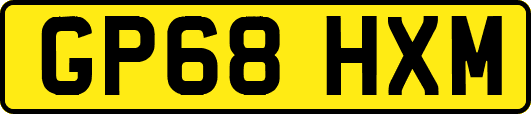 GP68 HXM